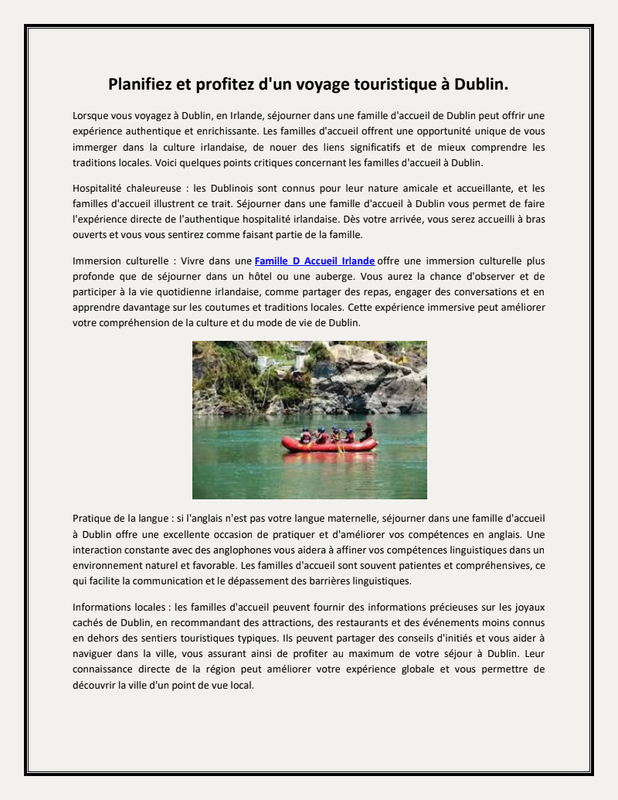 Planifiez et profitez d'un voyage touristique à Dublin.

Lorsque vous voyagez à Dublin, en Irlande, séjourner dans une famille d'accueil de Dublin peut offrir une expérience authentique et enrichissante. Les familles d'accueil offrent une opportunité unique de vous immerger dans la culture irlandaise, de nouer des liens significatifs et de mieux comprendre les traditions locales. Voici quelques points critiques concernant les familles d'accueil à Dublin.

Hospitalité chaleureuse : les Dublinois sont connus pour leur nature amicale et accueillante, et les familles d'accueil illustrent ce trait. Séjourner dans une famille d'accueil à Dublin vous permet de faire l'expérience directe de l'authentique hospitalité irlandaise. Dès votre arrivée, vous serez accueilli à bras ouverts et vous vous sentirez comme faisant partie de la famille.

Immersion culturelle : Vivre dans une Famille D Accueil Irlande offre une immersion culturelle plus profonde que de séjourner dans un hôtel ou une auberge. Vous aurez la chance d'observer et de participer à la vie quotidienne irlandaise, comme partager des repas, engager des conversations et en apprendre davantage sur les coutumes et traditions locales. Cette expérience immersive peut améliorer votre compréhension de la culture et du mode de vie de Dublin.

Pratique de la langue : si l'anglais n'est pas votre langue maternelle, séjourner dans une famille d'accueil à Dublin offre une excellente occasion de pratiquer et d'améliorer vos compétences en anglais. Une interaction constante avec des anglophones vous aidera à affiner vos compétences linguistiques dans un environnement naturel et favorable. Les familles d'accueil sont souvent patientes et compréhensives, ce qui facilite la communication et le dépassement des barrières linguistiques.

Informations locales : les familles d'accueil peuvent fournir des informations précieuses sur les joyaux cachés de Dublin, en recommandant des attractions, des restaurants et des événements moins connus en dehors des sentiers touristiques typiques. Ils peuvent partager des conseils d'initiés et vous aider à naviguer dans la ville, vous assurant ainsi de profiter au maximum de votre séjour à Dublin. Leur connaissance directe de la région peut améliorer votre expérience globale et vous permettre de découvrir la ville d'un point de vue local.